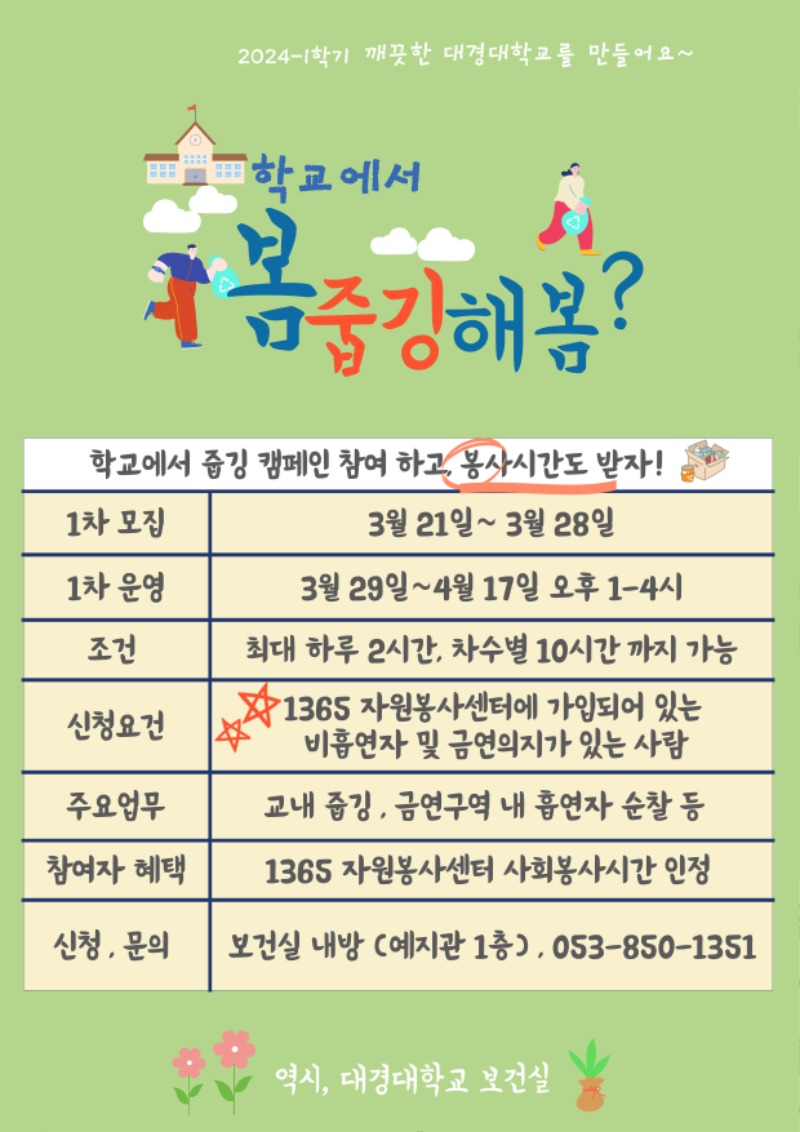 2024-1학기 깨끗한 대경대학교를 만들어요~

학교에서

봄줍깅해봄?

학교에서 줍깅 캠페인 참여 하고, 봉사시간도 받자!

| 1차 모집 | 3월 21일~ 3월 28일 |
|---|---|
| 1차 운영 | 3월 29일~4월 17일 오후 1-4시 |
| 조건 | 최대 하루 2시간, 차수별 10시간 까지 가능 |
| 신청요건 | 1365 자원봉사센터에 가입되어 있는 비흡연자 및 금연의지가 있는 사람 |
| 주요업무 | 교내 줍깅 , 금연구역 내 흡연자 순찰 등 |
| 참여자 혜택 | 1365 자원봉사센터 사회봉사시간 인정 |
| 신청 , 문의 | 보건실 내방 (예지관 1층) , 053-850-1351 |

역시, 대경대학교 보건실